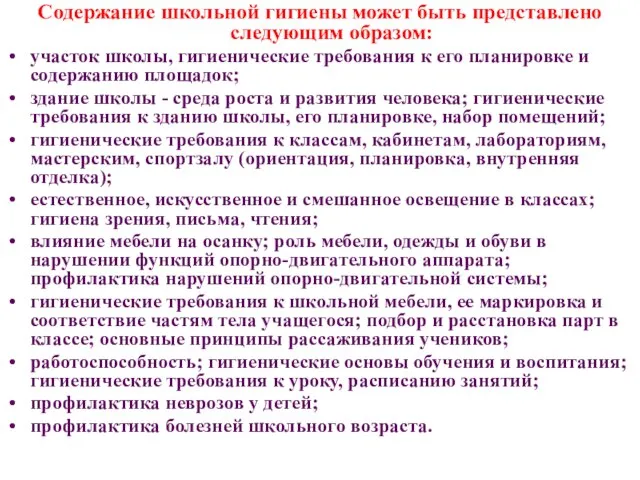 Содержание школьной гигиены может быть представлено следующим образом:

• участок школы, гигиенические требования к его планировке и содержанию площадок;
• здание школы - среда роста и развития человека; гигиенические требования к зданию школы, его планировке, набор помещений;
• гигиенические требования к классам, кабинетам, лабораториям, мастерским, спортзалу (ориентация, планировка, внутренняя отделка);
• естественное, искусственное и смешанное освещение в классах; гигиена зрения, письма, чтения;
• влияние мебели на осанку; роль мебели, одежды и обуви в нарушении функций опорно-двигательного аппарата; профилактика нарушений опорно-двигательной системы;
• гигиенические требования к школьной мебели, ее маркировка и соответствие частям тела учащегося; подбор и расстановка парт в классе; основные принципы рассаживания учеников;
• работоспособность; гигиенические основы обучения и воспитания; гигиенические требования к уроку, расписанию занятий;
• профилактика неврозов у детей;
• профилактика болезней школьного возраста.